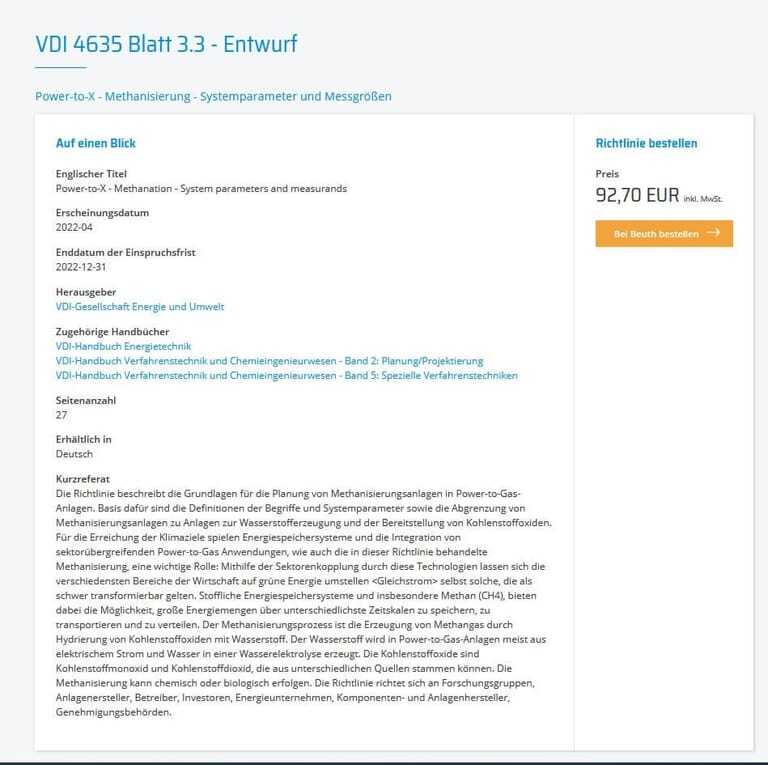 VDI 4635 Blatt 3.3 - Entwurf

Power-to-X - Methanisierung - Systemparameter und Messgrößen

Auf einen Blick

Englischer Titel
Power-to-X - Methanation - System parameters and measurands

Erscheinungsdatum
2022-04

Enddatum der Einspruchsfrist
2022-12-31

Herausgeber
VDI-Gesellschaft Energie und Umwelt

Zugehörige Handbücher
VDI-Handbuch Energietechnik
VDI-Handbuch Verfahrenstechnik und Chemieingenieurwesen - Band 2: Planung/Projektierung
VDI-Handbuch Verfahrenstechnik und Chemieingenieurwesen - Band 5: Spezielle Verfahrenstechniken

Seitenanzahl
27

Erhältlich in
Deutsch

Kurzreferat
Die Richtlinie beschreibt die Grundlagen für die Planung von Methanisierungsanlagen in Power-to-Gas-Anlagen. Basis dafür sind die Definitionen der Begriffe und Systemparameter sowie die Abgrenzung von Methanisierungsanlagen zu Anlagen zur Wasserstofferzeugung und der Bereitstellung von Kohlenstoffoxiden. Für die Erreichung der Klimaziele spielen Energiespeichersysteme und die Integration von sektorübergreifenden Power-to-Gas Anwendungen, wie auch die in dieser Richtlinie behandelte Methanisierung, eine wichtige Rolle: Mithilfe der Sektorenkopplung durch diese Technologien lassen sich die verschiedensten Bereiche der Wirtschaft auf grüne Energie umstellen <Gleichstrom> selbst solche, die als schwer transformierbar gelten. Stoffliche Energiespeichersysteme und insbesondere Methan (CH4), bieten dabei die Möglichkeit, große Energiemengen über unterschiedlichste Zeitskalen zu speichern, zu transportieren und zu verteilen. Der Methanisierungsprozess ist die Erzeugung von Methangas durch Hydrierung von Kohlenstoffoxiden mit Wasserstoff. Der Wasserstoff wird in Power-to-Gas-Anlagen meist aus elektrischem Strom und Wasser in einer Wasserelektrolyse erzeugt. Die Kohlenstoffoxide sind Kohlenstoffmonoxid und Kohlenstoffdioxid, die aus unterschiedlichen Quellen stammen können. Die Methanisierung kann chemisch oder biologisch erfolgen. Die Richtlinie richtet sich an Forschungsgruppen, Anlagenersteller, Betreiber, Investoren, Energieunternehmen, Komponenten- und Anlagenhersteller, Genehmigungsbehörden.

Richtlinie bestellen

Preis
92,70 EUR inkl. MwSt.

Bei Beuth bestellen →